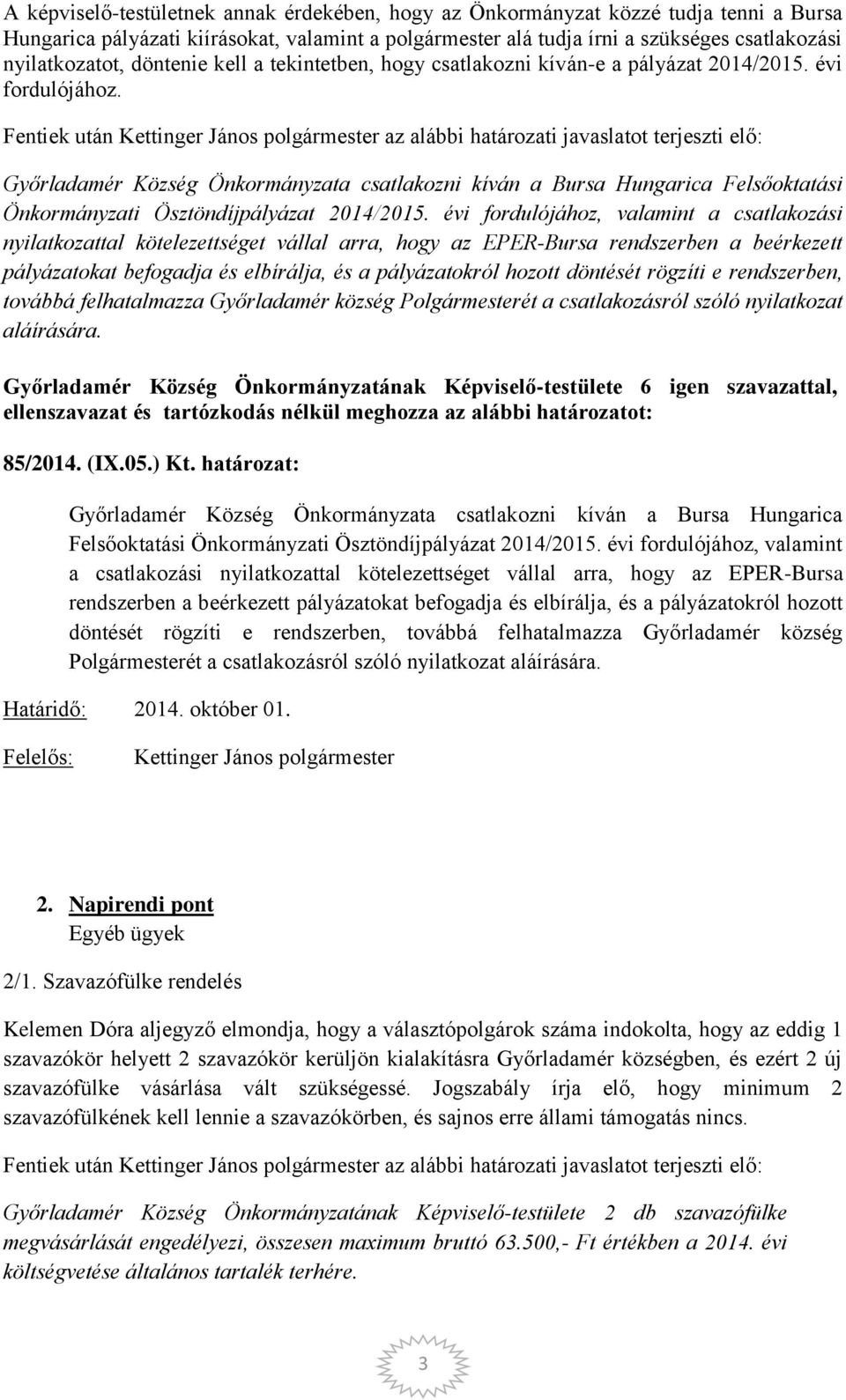 A képviselő-testületnek annak érdekében, hogy az Önkormányzat közzé tudja tenni a Bursa Hungarica pályázati kiírásokat, valamint a polgármester alá tudja írni a szükséges csatlakozási nyilatkozatot, döntenie kell a tekintetben, hogy csatlakozni kíván-e a pályázat 2014/2015. évi fordulójához.

Fentiek után Kettinger János polgármester az alábbi határozati javaslatot terjeszti elő:

Győrladamér Község Önkormányzata csatlakozni kíván a Bursa Hungarica Felsőoktatási Önkormányzati Ösztöndíjpályázat 2014/2015. évi fordulójához, valamint a csatlakozási nyilatkozattal kötelezettséget vállal arra, hogy az EPER-Bursa rendszerben a beérkezett pályázatokat befogadja és elbírálja, és a pályázatokról hozott döntését rögzíti e rendszerben, továbbá felhatalmazza Győrladamér község Polgármesterét a csatlakozásról szóló nyilatkozat aláírására.

Győrladamér Község Önkormányzatának Képviselő-testülete 6 igen szavazattal, ellenszavazat és tartózkodás nélkül meghozza az alábbi határozatot:

85/2014. (IX.05.) Kt. határozat:

Győrladamér Község Önkormányzata csatlakozni kíván a Bursa Hungarica Felsőoktatási Önkormányzati Ösztöndíjpályázat 2014/2015. évi fordulójához, valamint a csatlakozási nyilatkozattal kötelezettséget vállal arra, hogy az EPER-Bursa rendszerben a beérkezett pályázatokat befogadja és elbírálja, és a pályázatokról hozott döntését rögzíti e rendszerben, továbbá felhatalmazza Győrladamér község Polgármesterét a csatlakozásról szóló nyilatkozat aláírására.

Határidő: 2014. október 01.

Felelős: Kettinger János polgármester

2. Napirendi pont
Egyéb ügyek

2/1. Szavazófülke rendelés

Kelemen Dóra aljegyző elmondja, hogy a választópolgárok száma indokolta, hogy az eddig 1 szavazókör helyett 2 szavazókör kerüljön kialakításra Győrladamér községben, és ezért 2 új szavazófülke vásárlása vált szükségessé. Jogszabály írja elő, hogy minimum 2 szavazófülkének kell lennie a szavazókörben, és sajnos erre állami támogatás nincs.

Fentiek után Kettinger János polgármester az alábbi határozati javaslatot terjeszti elő:

Győrladamér Község Önkormányzatának Képviselő-testülete 2 db szavazófülke megvásárlását engedélyezi, összesen maximum bruttó 63.500,- Ft értékben a 2014. évi költségvetése általános tartalék terhére.

3